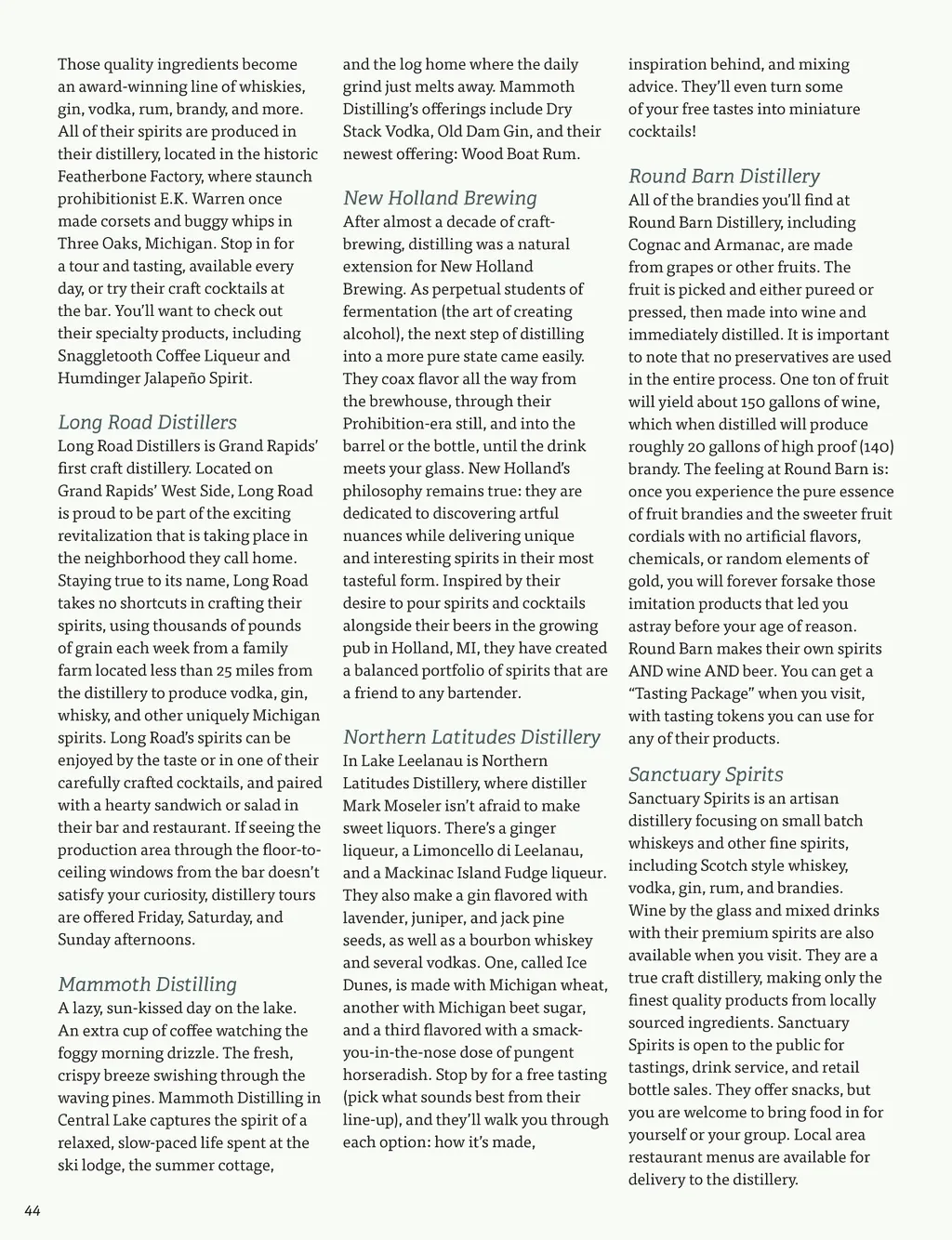 Those quality ingredients become an award-winning line of whiskies, gin, vodka, rum, brandy, and more. All of their spirits are produced in their distillery, located in the historic Featherbone Factory, where staunch prohibitionist E.K. Warren once made corsets and buggy whips in Three Oaks, Michigan. Stop in for a tour and tasting, available every day, or try their craft cocktails at the bar. You'll want to check out their specialty products, including Snaggletooth Coffee Liqueur and Humdinger Jalapeño Spirit.

Long Road Distillers
Long Road Distillers is Grand Rapids' first craft distillery. Located on Grand Rapids' West Side, Long Road is proud to be part of the exciting revitalization that is taking place in the neighborhood they call home. Staying true to its name, Long Road takes no shortcuts in crafting their spirits, using thousands of pounds of grain each week from a family farm located less than 25 miles from the distillery to produce vodka, gin, whisky, and other uniquely Michigan spirits. Long Road's spirits can be enjoyed by the taste or in one of their carefully crafted cocktails, and paired with a hearty sandwich or salad in their bar and restaurant. If seeing the production area through the floor-to-ceiling windows from the bar doesn't satisfy your curiosity, distillery tours are offered Friday, Saturday, and Sunday afternoons.

Mammoth Distilling
A lazy, sun-kissed day on the lake. An extra cup of coffee watching the foggy morning drizzle. The fresh, crispy breeze swishing through the waving pines. Mammoth Distilling in Central Lake captures the spirit of a relaxed, slow-paced life spent at the ski lodge, the summer cottage, and the log home where the daily grind just melts away. Mammoth Distilling's offerings include Dry Stack Vodka, Old Dam Gin, and their newest offering: Wood Boat Rum.

New Holland Brewing
After almost a decade of craft-brewing, distilling was a natural extension for New Holland Brewing. As perpetual students of fermentation (the art of creating alcohol), the next step of distilling into a more pure state came easily. They coax flavor all the way from the brewhouse, through their Prohibition-era still, and into the barrel or the bottle, until the drink meets your glass. New Holland's philosophy remains true: they are dedicated to discovering artful nuances while delivering unique and interesting spirits in their most tasteful form. Inspired by their desire to pour spirits and cocktails alongside their beers in the growing pub in Holland, MI, they have created a balanced portfolio of spirits that are a friend to any bartender.

Northern Latitudes Distillery
In Lake Leelanau is Northern Latitudes Distillery, where distiller Mark Moseler isn't afraid to make sweet liquors. There's a ginger liqueur, a Limoncello di Leelanau, and a Mackinac Island Fudge liqueur. They also make a gin flavored with lavender, juniper, and jack pine seeds, as well as a bourbon whiskey and several vodkas. One, called Ice Dunes, is made with Michigan wheat, another with Michigan beet sugar, and a third flavored with a smack-you-in-the-nose dose of pungent horseradish. Stop by for a free tasting (pick what sounds best from their line-up), and they'll walk you through each option: how it's made, inspiration behind, and mixing advice. They'll even turn some of your free tastes into miniature cocktails!

Round Barn Distillery
All of the brandies you'll find at Round Barn Distillery, including Cognac and Armanac, are made from grapes or other fruits. The fruit is picked and either pureed or pressed, then made into wine and immediately distilled. It is important to note that no preservatives are used in the entire process. One ton of fruit will yield about 150 gallons of wine, which when distilled will produce roughly 20 gallons of high proof (140) brandy. The feeling at Round Barn is: once you experience the pure essence of fruit brandies and the sweeter fruit cordials with no artificial flavors, chemicals, or random elements of gold, you will forever forsake those imitation products that led you astray before your age of reason. Round Barn makes their own spirits AND wine AND beer. You can get a "Tasting Package" when you visit, with tasting tokens you can use for any of their products.

Sanctuary Spirits
Sanctuary Spirits is an artisan distillery focusing on small batch whiskeys and other fine spirits, including Scotch style whiskey, vodka, gin, rum, and brandies. Wine by the glass and mixed drinks with their premium spirits are also available when you visit. They are a true craft distillery, making only the finest quality products from locally sourced ingredients. Sanctuary Spirits is open to the public for tastings, drink service, and retail bottle sales. They offer snacks, but you are welcome to bring food in for yourself or your group. Local area restaurant menus are available for delivery to the distillery.

44